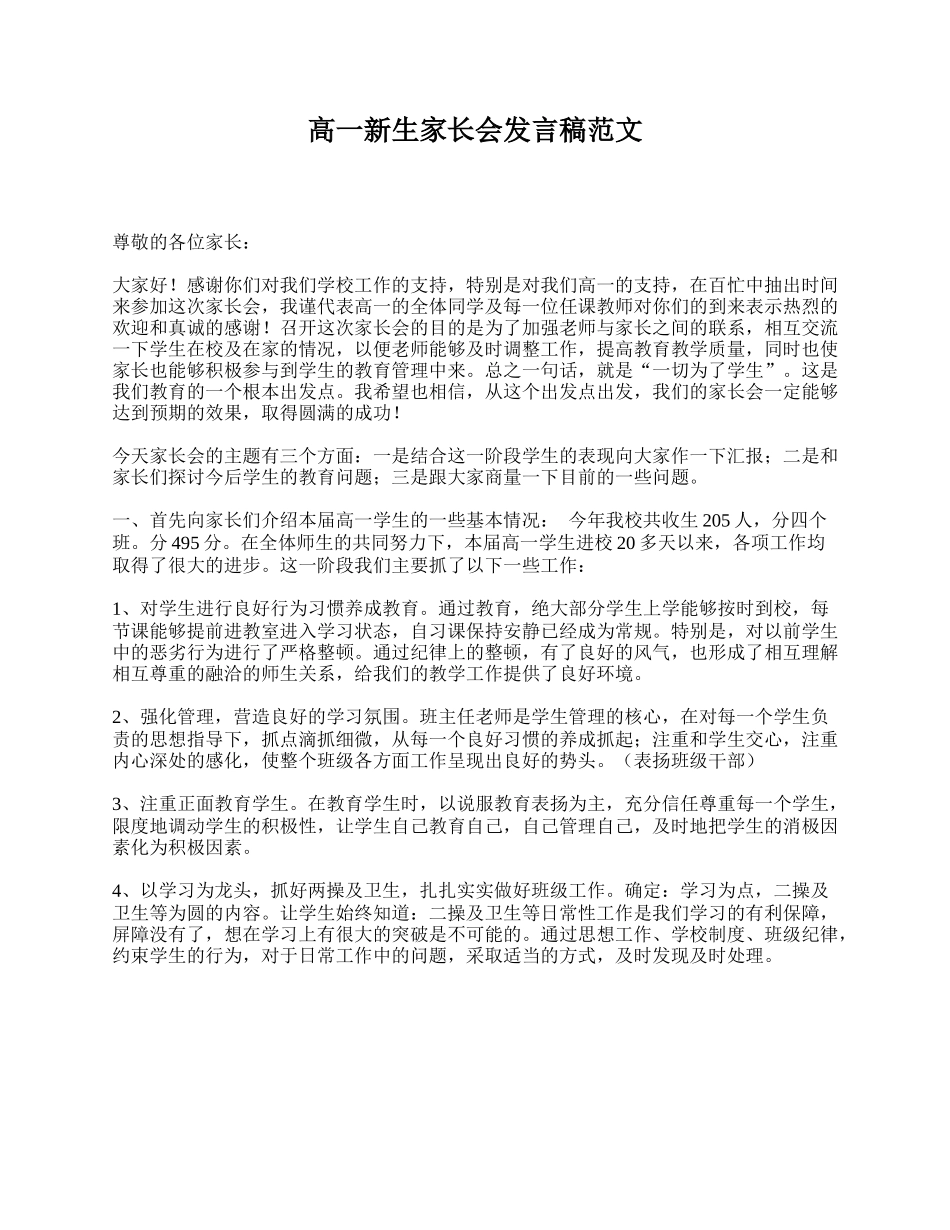 高一新生家长会发言稿范文

尊敬的各位家长：

大家好！感谢你们对我们学校工作的支持，特别是对我们高一的支持，在百忙中抽出时间来参加这次家长会，我谨代表高一的全体同学及每一位任课教师对你们的到来表示热烈的欢迎和真诚的感谢！召开这次家长会的目的是为了加强老师与家长之间的联系，相互交流一下学生在校及在家的情况，以便老师能够及时调整工作，提高教育教学质量，同时也使家长也能够积极参与到学生的教育管理中来。总之一句话，就是“一切为了学生”。这是我们教育的一个根本出发点。我希望也相信，从这个出发点出发，我们的家长会一定能够达到预期的效果，取得圆满的成功！

今天家长会的主题有三个方面：一是结合这一阶段学生的表现向大家作一下汇报；二是和家长们探讨今后学生的教育问题；三是跟大家商量一下目前的一些问题。

一、首先向家长们介绍本届高一学生的一些基本情况： 今年我校共收生 205 人，分四个班。分 495 分。在全体师生的共同努力下，本届高一学生进校 20 多天以来，各项工作均取得了很大的进步。这一阶段我们主要抓了以下一些工作：

1、对学生进行良好行为习惯养成教育。通过教育，绝大部分学生上学能够按时到校，每节课能够提前进教室进入学习状态，自习课保持安静已经成为常规。特别是，对以前学生中的恶劣行为进行了严格整顿。通过纪律上的整顿，有了良好的风气，也形成了相互理解相互尊重的融洽的师生关系，给我们的教学工作提供了良好环境。

2、强化管理，营造良好的学习氛围。班主任老师是学生管理的核心，在对每一个学生负责的思想指导下，抓点滴抓细微，从每一个良好习惯的养成抓起；注重和学生交心，注重内心深处的感化，使整个班级各方面工作呈现出良好的势头。（表扬班级干部）

3、注重正面教育学生。在教育学生时，以说服教育表扬为主，充分信任尊重每一个学生，限度地调动学生的积极性，让学生自己教育自己，自己管理自己，及时地把学生的消极因素化为积极因素。

4、以学习为龙头，抓好两操及卫生，扎扎实实做好班级工作。确定：学习为点，二操及卫生等为圆的内容。让学生始终知道：二操及卫生等日常性工作是我们学习的有利保障，屏障没有了，想在学习上有很大的突破是不可能的。通过思想工作、学校制度、班级纪律，约束学生的行为，对于日常工作中的问题，采取适当的方式，及时发现及时处理。